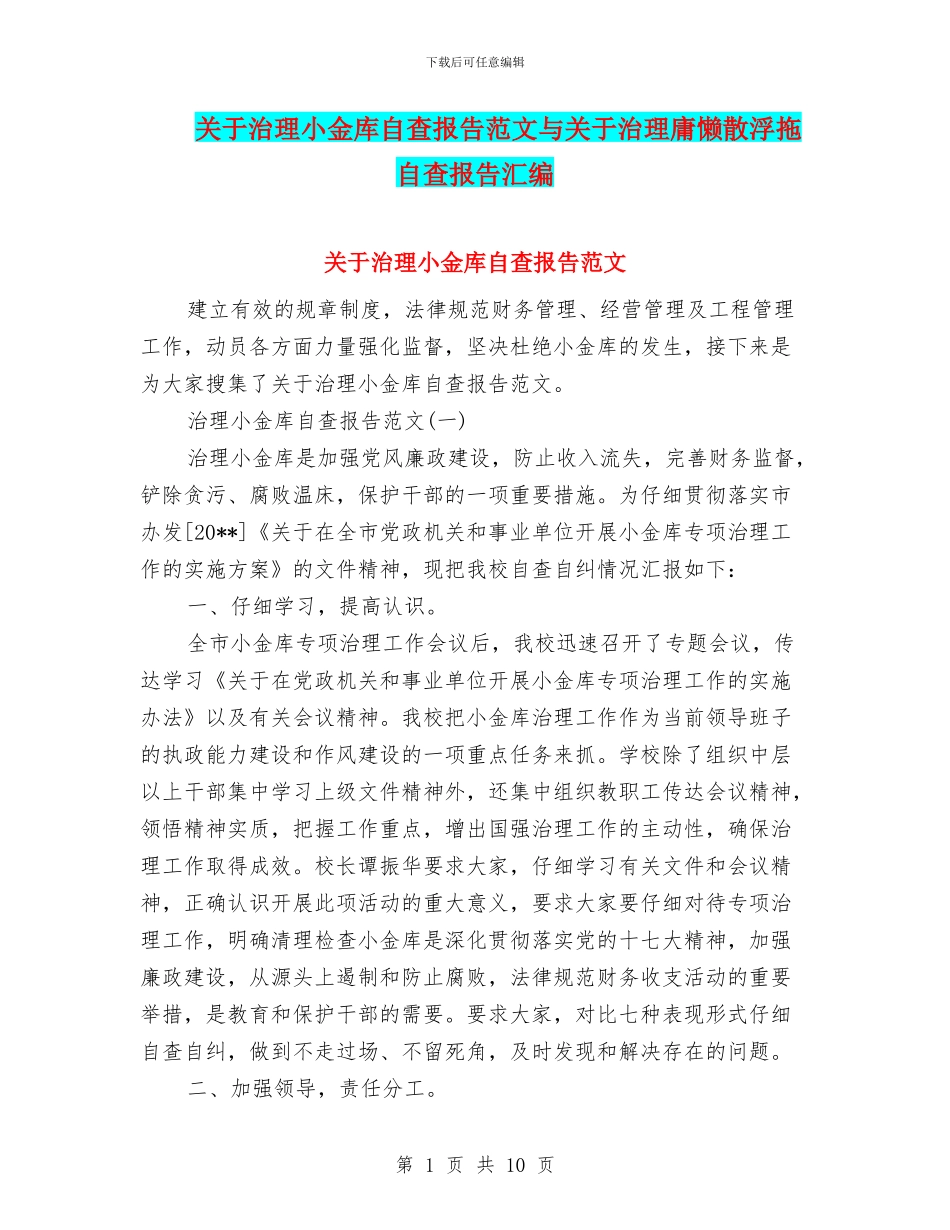 下载后可任意编辑

关于治理小金库自查报告范文与关于治理庸懒散浮拖自查报告汇编

关于治理小金库自查报告范文

建立有效的规章制度，法律规范财务管理、经营管理及工程管理工作，动员各方面力量强化监督，坚决杜绝小金库的发生，接下来是为大家搜集了关于治理小金库自查报告范文。

治理小金库自查报告范文(一)

治理小金库是加强党风廉政建设，防止收入流失，完善财务监督，铲除贪污、腐败温床，保护干部的一项重要措施。为仔细贯彻落实市办发[20**]《关于在全市党政机关和事业单位开展小金库专项治理工作的实施方案》的文件精神，现把我校自查自纠情况汇报如下：

一、仔细学习，提高认识。

全市小金库专项治理工作会议后，我校迅速召开了专题会议，传达学习《关于在党政机关和事业单位开展小金库专项治理工作的实施办法》以及有关会议精神。我校把小金库治理工作作为当前领导班子的执政能力建设和作风建设的一项重点任务来抓。学校除了组织中层以上干部集中学习上级文件精神外，还集中组织教职工传达会议精神，领悟精神实质，把握工作重点，增出国强治理工作的主动性，确保治理工作取得成效。校长谭振华要求大家，仔细学习有关文件和会议精神，正确认识开展此项活动的重大意义，要求大家要仔细对待专项治理工作，明确清理检查小金库是深化贯彻落实党的十七大精神，加强廉政建设，从源头上遏制和防止腐败，法律规范财务收支活动的重要举措，是教育和保护干部的需要。要求大家，对比七种表现形式仔细自查自纠，做到不走过场、不留死角，及时发现和解决存在的问题。

二、加强领导，责任分工。

第 1 页 共 10 页